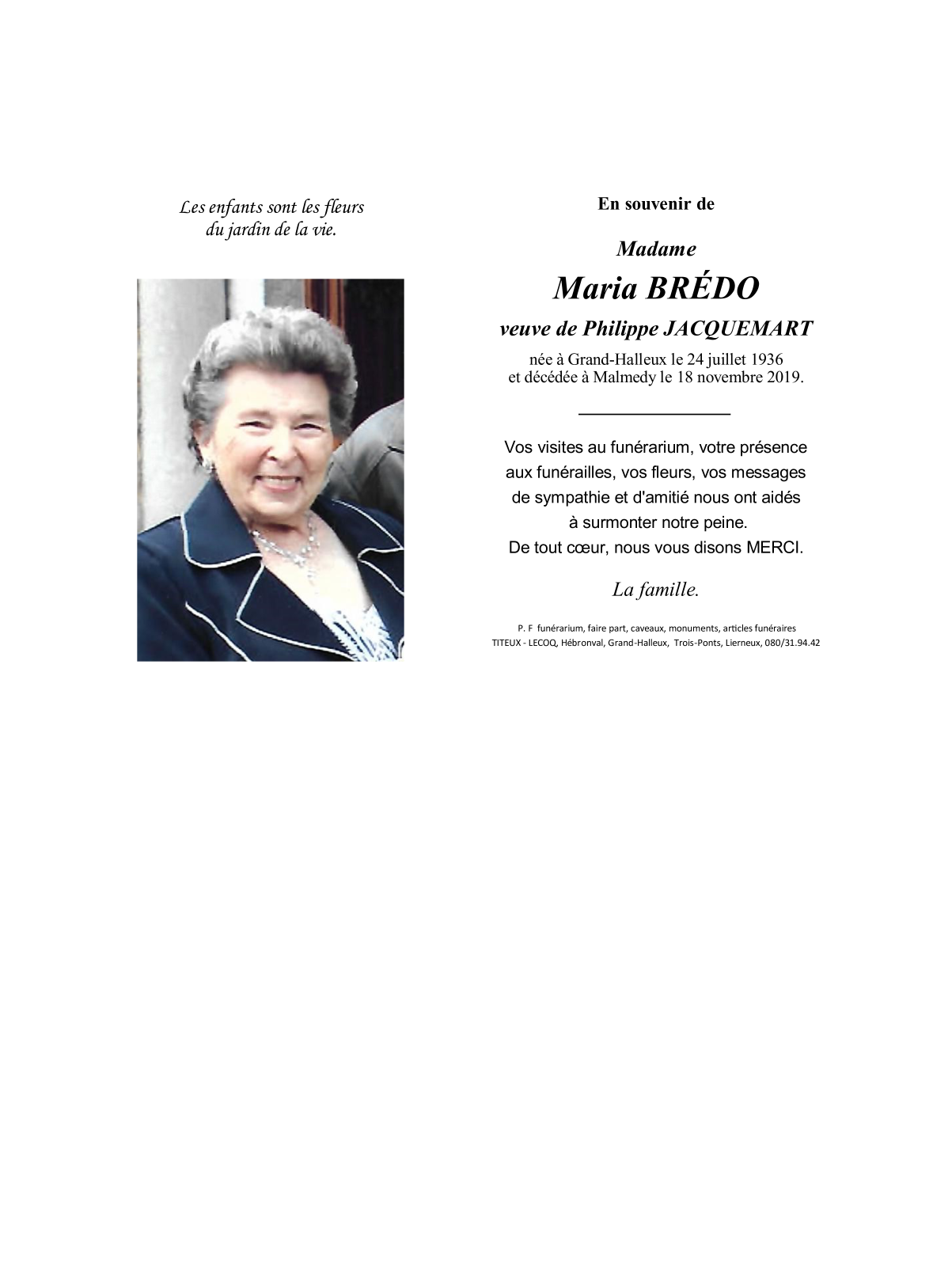 Les enfants sont les fleurs
du jardin de la vie.

En souvenir de

Madame

Maria BRÉDO

veuve de Philippe JACQUEMART

née à Grand-Halleux le 24 juillet 1936
et décédée à Malmedy le 18 novembre 2019.

Vos visites au funérarium, votre présence aux funérailles, vos fleurs, vos messages de sympathie et d'amitié nous ont aidés à surmonter notre peine.
De tout cœur, nous vous disons MERCI.

La famille.

P. F funérarium, faire part, caveaux, monuments, articles funéraires
TITEUX - LECOQ, Hébronval, Grand-Halleux, Trois-Ponts, Lierneux, 080/31.94.42